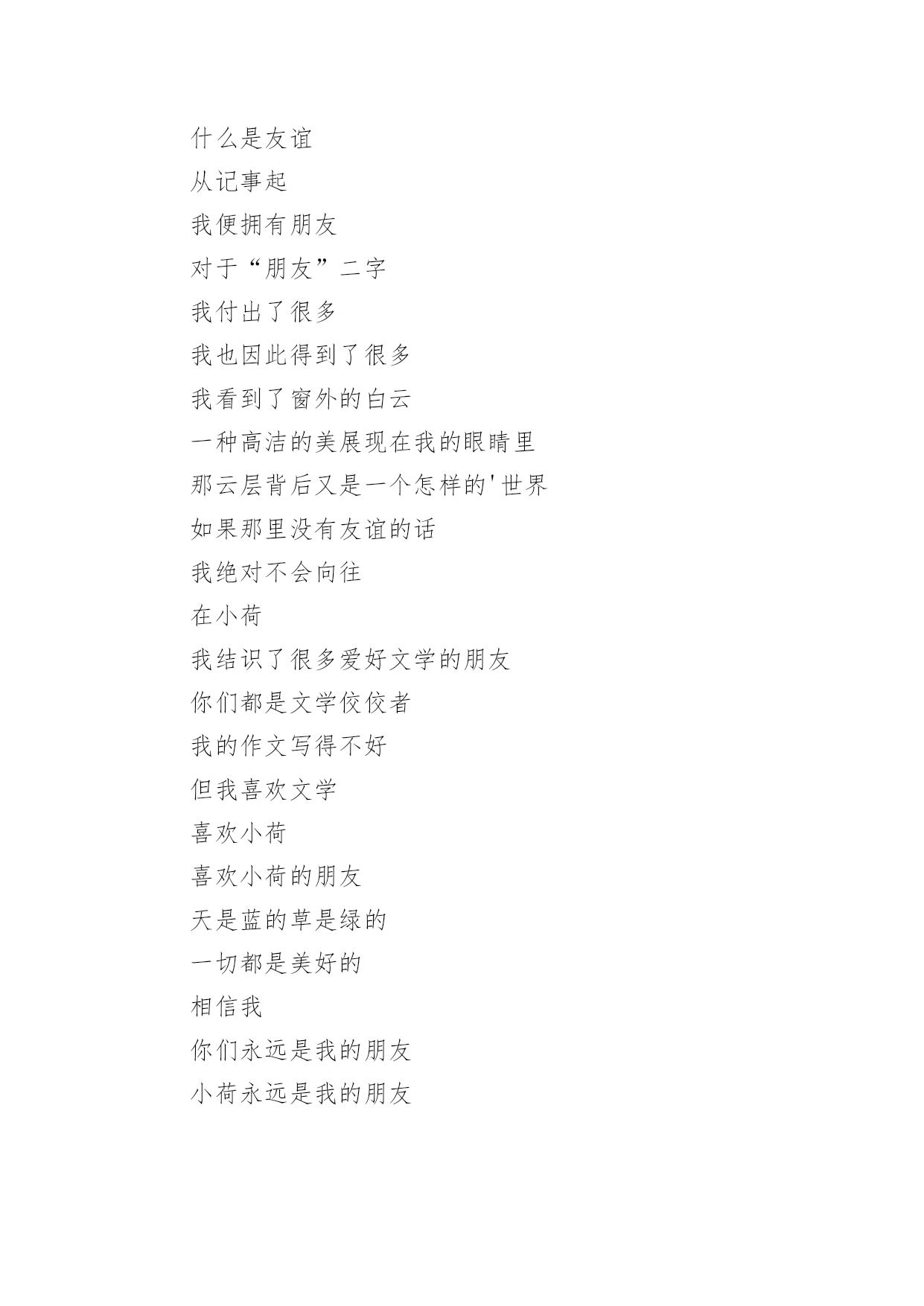 什么是友谊

从记事起

我便拥有朋友

对于“朋友”二字

我付出了很多

我也因此得到了很多

我看到了窗外的白云

一种高洁的美展现在我的眼睛里

那云层背后又是一个怎样的'世界

如果那里没有友谊的话

我绝对不会向往

在小荷

我结识了很多爱好文学的朋友

你们都是文学佼佼者

我的作文写得不好

但我喜欢文学

喜欢小荷

喜欢小荷的朋友

天是蓝的草是绿的

一切都是美好的

相信我

你们永远是我的朋友

小荷永远是我的朋友